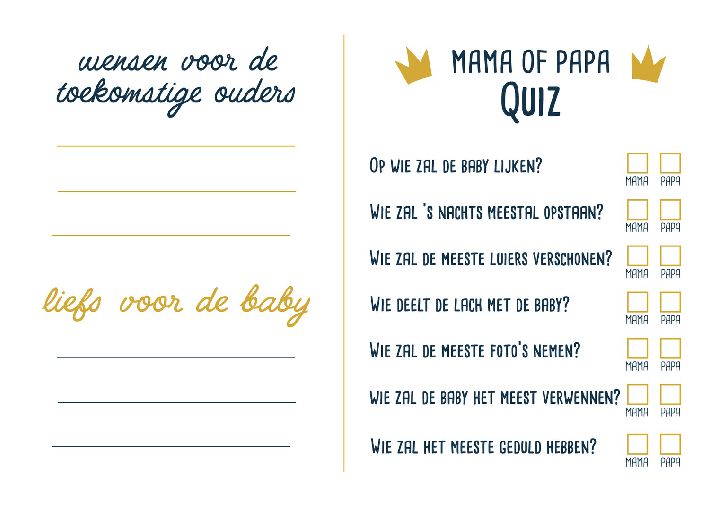 wensen voor de toekomstige ouders

____
____
____

liefs voor de baby

____
____
____

MAMA OF PAPA
QUIZ

OP WIE ZAL DE BABY LIJKEN? ☐ MAMA ☐ PAPA

WIE ZAL 'S NACHTS MEESTAL OPSTAAN? ☐ MAMA ☐ PAPA

WIE ZAL DE MEESTE LUIERS VERSCHONEN? ☐ MAMA ☐ PAPA

WIE DEELT DE LACH MET DE BABY? ☐ MAMA ☐ PAPA

WIE ZAL DE MEESTE FOTO'S NEMEN? ☐ MAMA ☐ PAPA

WIE ZAL DE BABY HET MEEST VERWENNEN? ☐ MAMA ☐ PAPA

WIE ZAL HET MEESTE GEDULD HEBBEN? ☐ MAMA ☐ PAPA